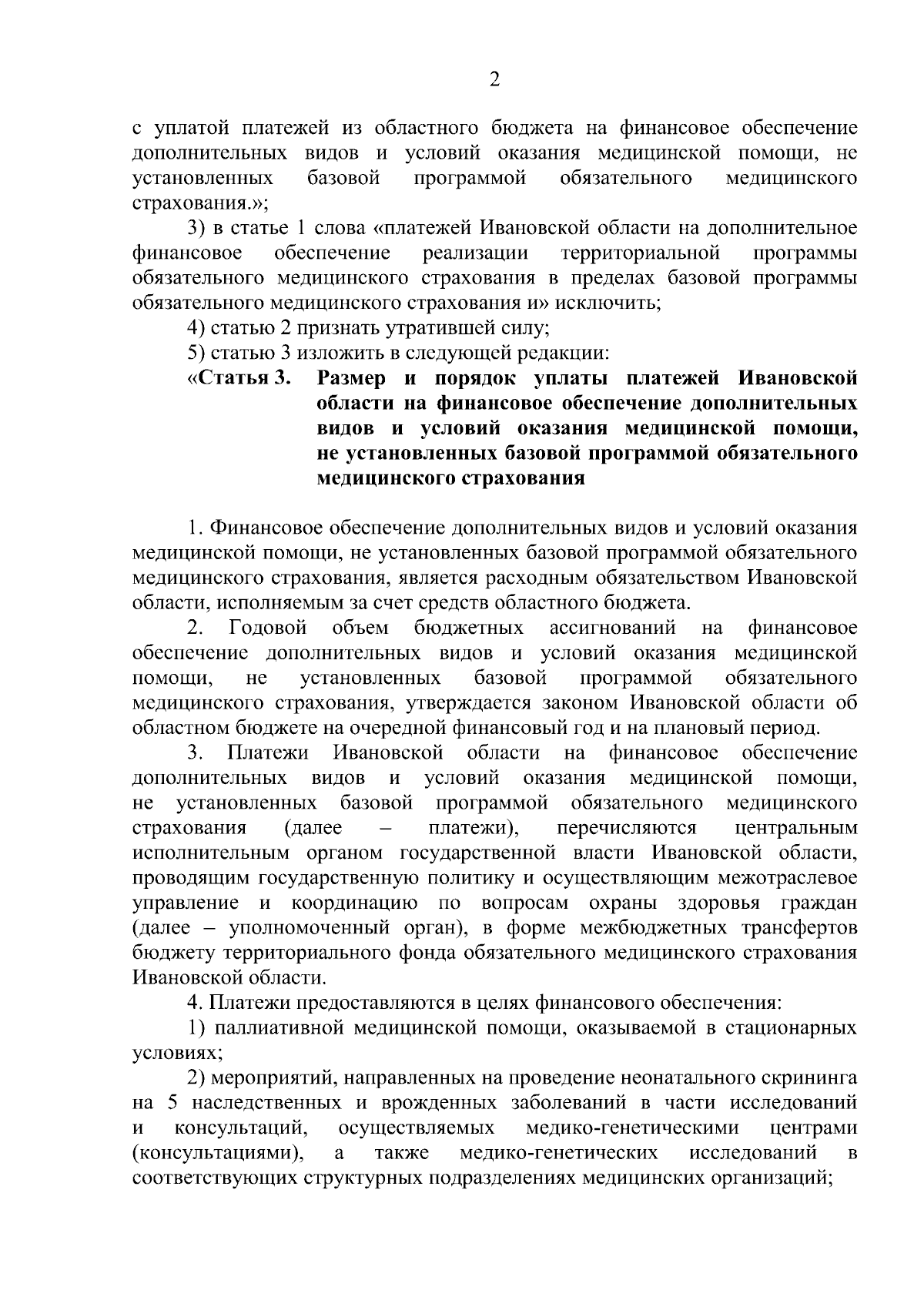 2

с уплатой платежей из областного бюджета на финансовое обеспечение дополнительных видов и условий оказания медицинской помощи, не установленных базовой программой обязательного медицинского страхования.»;

3) в статье 1 слова «платежей Ивановской области на дополнительное финансовое обеспечение реализации территориальной программы обязательного медицинского страхования в пределах базовой программы обязательного медицинского страхования и» исключить;

4) статью 2 признать утратившей силу;

5) статью 3 изложить в следующей редакции:

«Статья 3. Размер и порядок уплаты платежей Ивановской области на финансовое обеспечение дополнительных видов и условий оказания медицинской помощи, не установленных базовой программой обязательного медицинского страхования

1. Финансовое обеспечение дополнительных видов и условий оказания медицинской помощи, не установленных базовой программой обязательного медицинского страхования, является расходным обязательством Ивановской области, исполняемым за счет средств областного бюджета.

2. Годовой объем бюджетных ассигнований на финансовое обеспечение дополнительных видов и условий оказания медицинской помощи, не установленных базовой программой обязательного медицинского страхования, утверждается законом Ивановской области об областном бюджете на очередной финансовый год и на плановый период.

3. Платежи Ивановской области на финансовое обеспечение дополнительных видов и условий оказания медицинской помощи, не установленных базовой программой обязательного медицинского страхования (далее – платежи), перечисляются центральным исполнительным органом государственной власти Ивановской области, проводящим государственную политику и осуществляющим межотраслевое управление и координацию по вопросам охраны здоровья граждан (далее – уполномоченный орган), в форме межбюджетных трансфертов бюджету территориального фонда обязательного медицинского страхования Ивановской области.

4. Платежи предоставляются в целях финансового обеспечения:

1) паллиативной медицинской помощи, оказываемой в стационарных условиях;

2) мероприятий, направленных на проведение неонатального скрининга на 5 наследственных и врожденных заболеваний в части исследований и консультаций, осуществляемых медико-генетическими центрами (консультациями), а также медико-генетических исследований в соответствующих структурных подразделениях медицинских организаций;